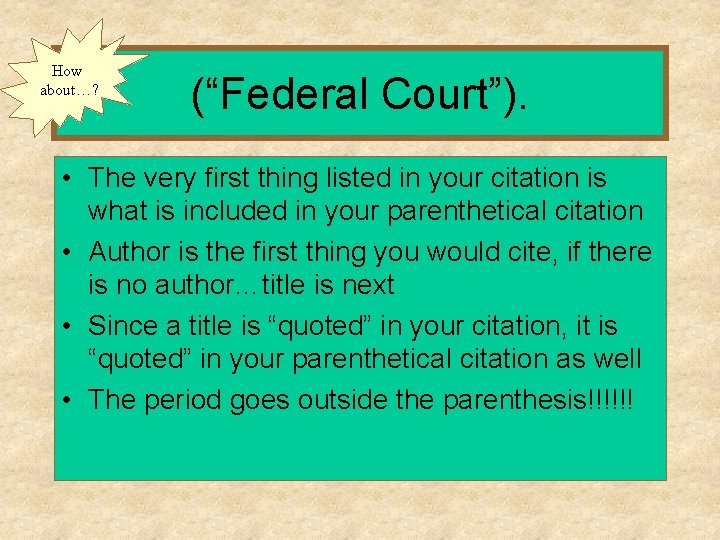 How about…?

(“Federal Court”).

• The very first thing listed in your citation is what is included in your parenthetical citation
• Author is the first thing you would cite, if there is no author…title is next
• Since a title is “quoted” in your citation, it is “quoted” in your parenthetical citation as well
• The period goes outside the parenthesis!!!!!!